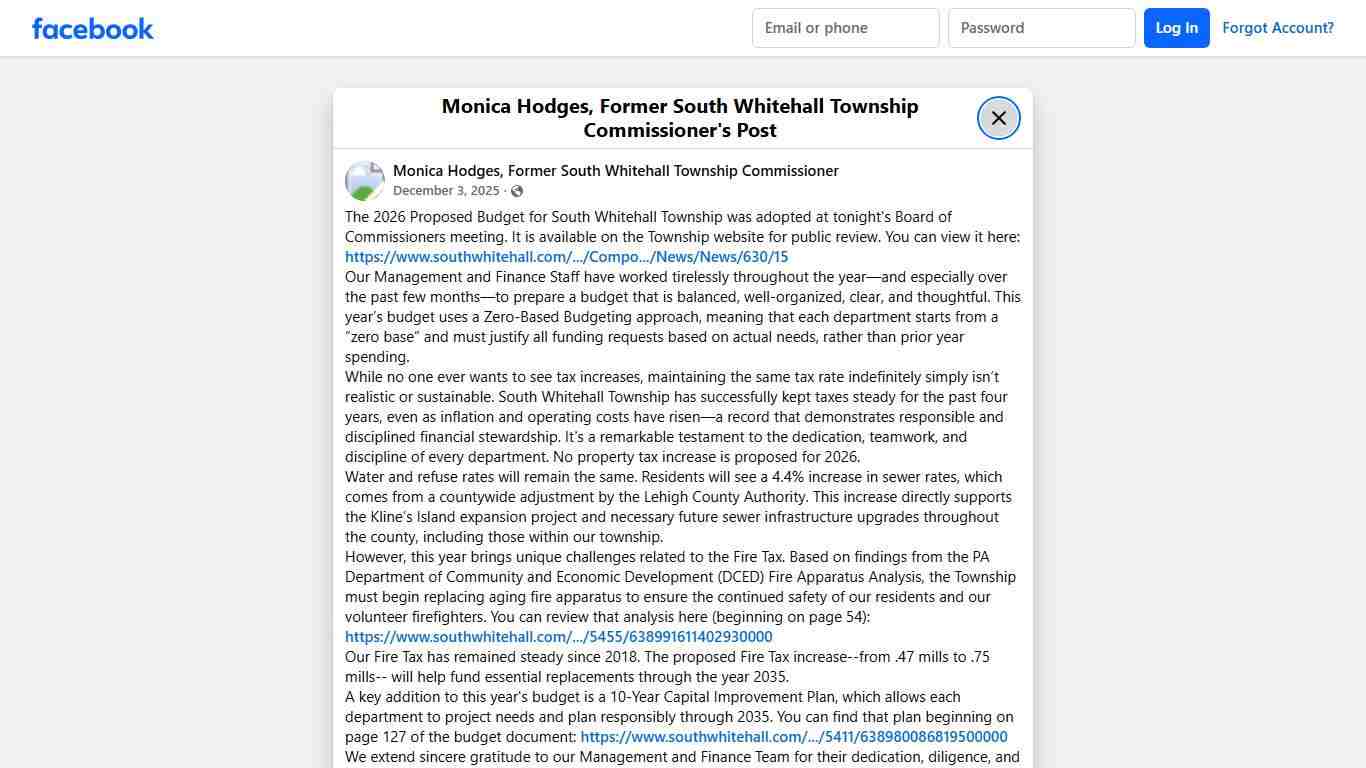 facebook

Email or phone
Password
Log In
Forgot Account?

Monica Hodges, Former South Whitehall Township Commissioner's Post

Monica Hodges, Former South Whitehall Township Commissioner
December 3, 2025 ·

The 2026 Proposed Budget for South Whitehall Township was adopted at tonight's Board of Commissioners meeting. It is available on the Township website for public review. You can view it here: https://www.southwhitehall.com/.../Compo.../News/News/630/15
Our Management and Finance Staff have worked tirelessly throughout the year—and especially over the past few months—to prepare a budget that is balanced, well-organized, clear, and thoughtful. This year's budget uses a Zero-Based Budgeting approach, meaning that each department starts from a "zero base" and must justify all funding requests based on actual needs, rather than prior year spending.
While no one ever wants to see tax increases, maintaining the same tax rate indefinitely simply isn't realistic or sustainable. South Whitehall Township has successfully kept taxes steady for the past four years, even as inflation and operating costs have risen—a record that demonstrates responsible and disciplined financial stewardship. It's a remarkable testament to the dedication, teamwork, and discipline of every department. No property tax increase is proposed for 2026.
Water and refuse rates will remain the same. Residents will see a 4.4% increase in sewer rates, which comes from a countywide adjustment by the Lehigh County Authority. This increase directly supports the Kline's Island expansion project and necessary future sewer infrastructure upgrades throughout the county, including those within our township.
However, this year brings unique challenges related to the Fire Tax. Based on findings from the PA Department of Community and Economic Development (DCED) Fire Apparatus Analysis, the Township must begin replacing aging fire apparatus to ensure the continued safety of our residents and our volunteer firefighters. You can review that analysis here (beginning on page 54): https://www.southwhitehall.com/.../5455/638991611402930000
Our Fire Tax has remained steady since 2018. The proposed Fire Tax increase--from .47 mills to .75 mills-- will help fund essential replacements through the year 2035.
A key addition to this year's budget is a 10-Year Capital Improvement Plan, which allows each department to project needs and plan responsibly through 2035. You can find that plan beginning on page 127 of the budget document: https://www.southwhitehall.com/.../5411/638980086819500000
We extend sincere gratitude to our Management and Finance Team for their dedication, diligence, and